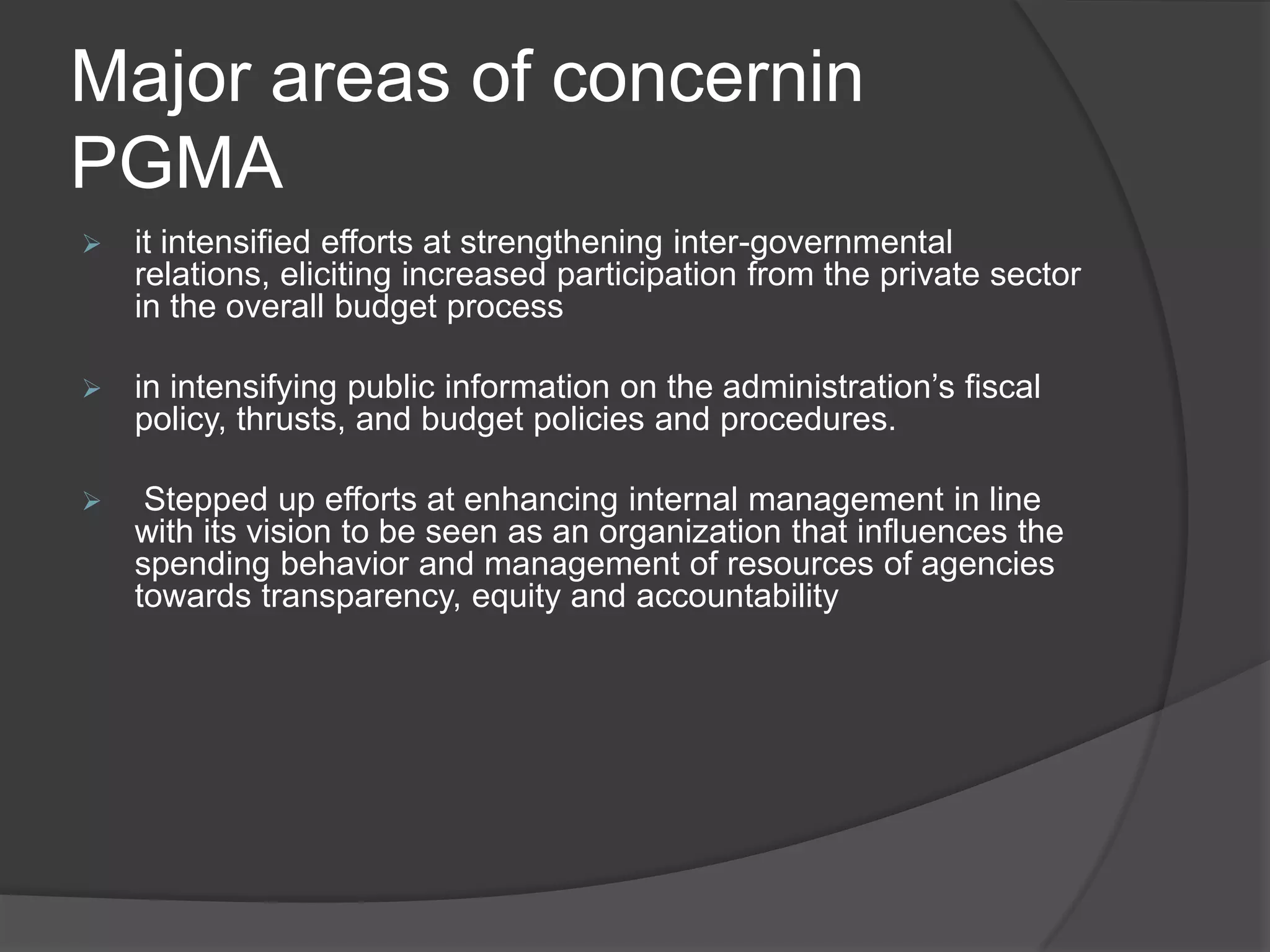 Major areas of concernin PGMA

➢ it intensified efforts at strengthening inter-governmental relations, eliciting increased participation from the private sector in the overall budget process

➢ in intensifying public information on the administration’s fiscal policy, thrusts, and budget policies and procedures.

➢ Stepped up efforts at enhancing internal management in line with its vision to be seen as an organization that influences the spending behavior and management of resources of agencies towards transparency, equity and accountability